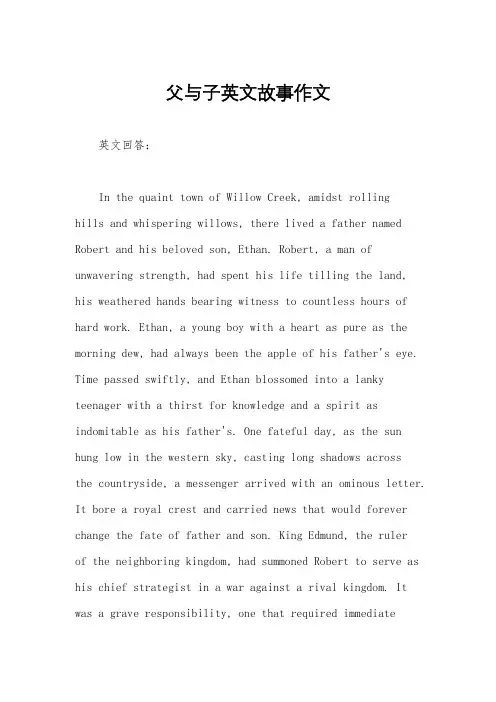 父与子英文故事作文

英文回答：

In the quaint town of Willow Creek, amidst rolling hills and whispering willows, there lived a father named Robert and his beloved son, Ethan. Robert, a man of unwavering strength, had spent his life tilling the land, his weathered hands bearing witness to countless hours of hard work. Ethan, a young boy with a heart as pure as the morning dew, had always been the apple of his father's eye. Time passed swiftly, and Ethan blossomed into a lanky teenager with a thirst for knowledge and a spirit as indomitable as his father's. One fateful day, as the sun hung low in the western sky, casting long shadows across the countryside, a messenger arrived with an ominous letter. It bore a royal crest and carried news that would forever change the fate of father and son. King Edmund, the ruler of the neighboring kingdom, had summoned Robert to serve as his chief strategist in a war against a rival kingdom. It was a grave responsibility, one that required immediate